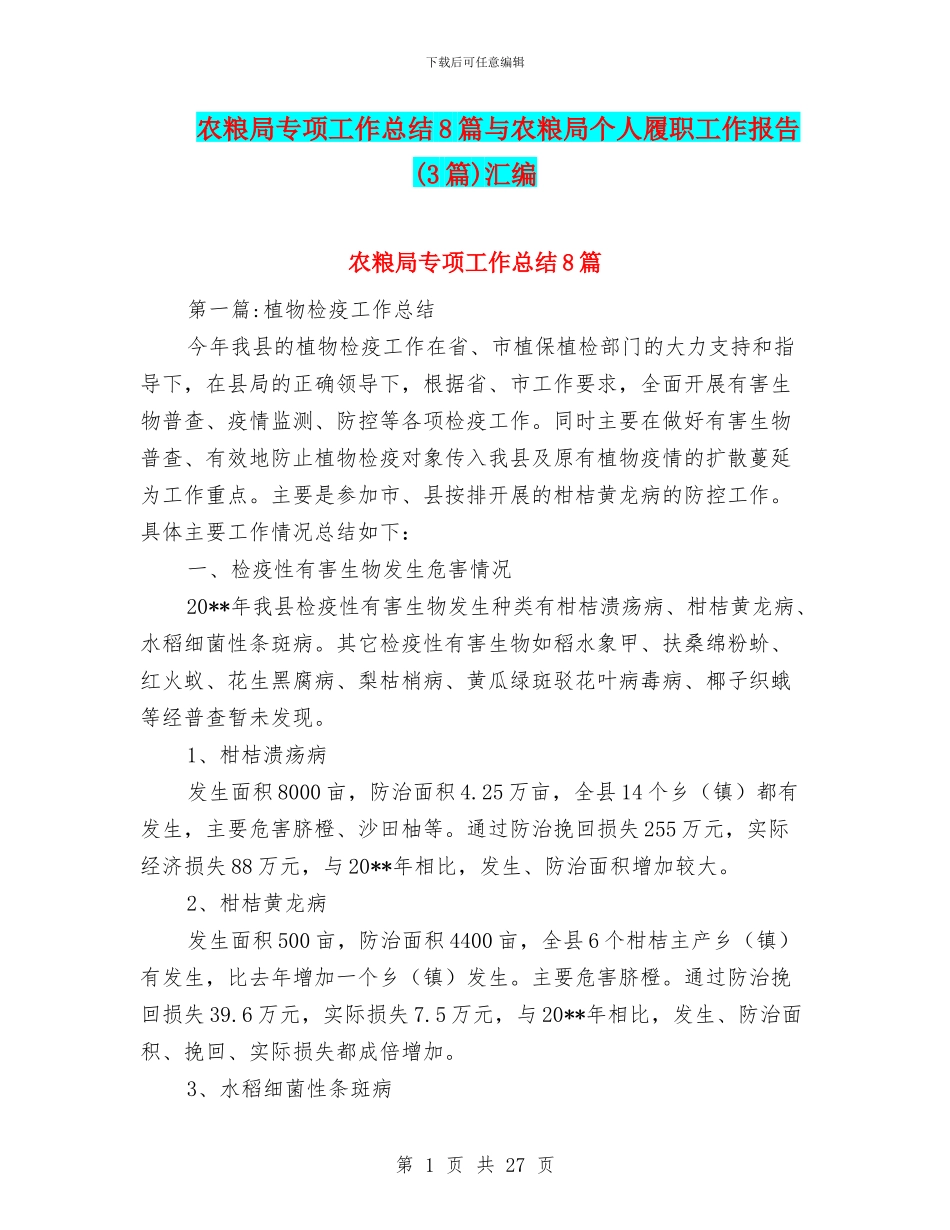 下载后可任意编辑

农粮局专项工作总结8篇与农粮局个人履职工作报告(3篇)汇编

农粮局专项工作总结8篇

第一篇:植物检疫工作总结

今年我县的植物检疫工作在省、市植保植检部门的大力支持和指导下，在县局的正确领导下，根据省、市工作要求，全面开展有害生物普查、疫情监测、防控等各项检疫工作。同时主要在做好有害生物普查、有效地防止植物检疫对象传入我县及原有植物疫情的扩散蔓延为工作重点。主要是参加市、县按排开展的柑桔黄龙病的防控工作。具体主要工作情况总结如下：

一、检疫性有害生物发生危害情况

20**年我县检疫性有害生物发生种类有柑桔溃疡病、柑桔黄龙病、水稻细菌性条斑病。其它检疫性有害生物如稻水象甲、扶桑绵粉蚧、红火蚁、花生黑腐病、梨枯梢病、黄瓜绿斑驳花叶病毒病、椰子织蛾等经普查暂未发现。

1、柑桔溃疡病

发生面积8000亩，防治面积4.25万亩，全县14个乡（镇）都有发生，主要危害脐橙、沙田柚等。通过防治挽回损失255万元，实际经济损失88万元，与20**年相比，发生、防治面积增加较大。

2、柑桔黄龙病

发生面积500亩，防治面积4400亩，全县6个柑桔主产乡（镇）有发生，比去年增加一个乡（镇）发生。主要危害脐橙。通过防治挽回损失39.6万元，实际损失7.5万元，与20**年相比，发生、防治面积、挽回、实际损失都成倍增加。

3、水稻细菌性条斑病

第 1 页 共 27 页